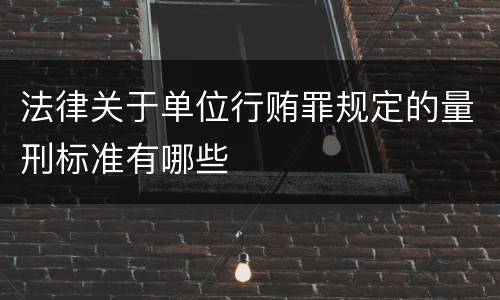 法律关于单位行贿罪规定的量刑标准有哪些